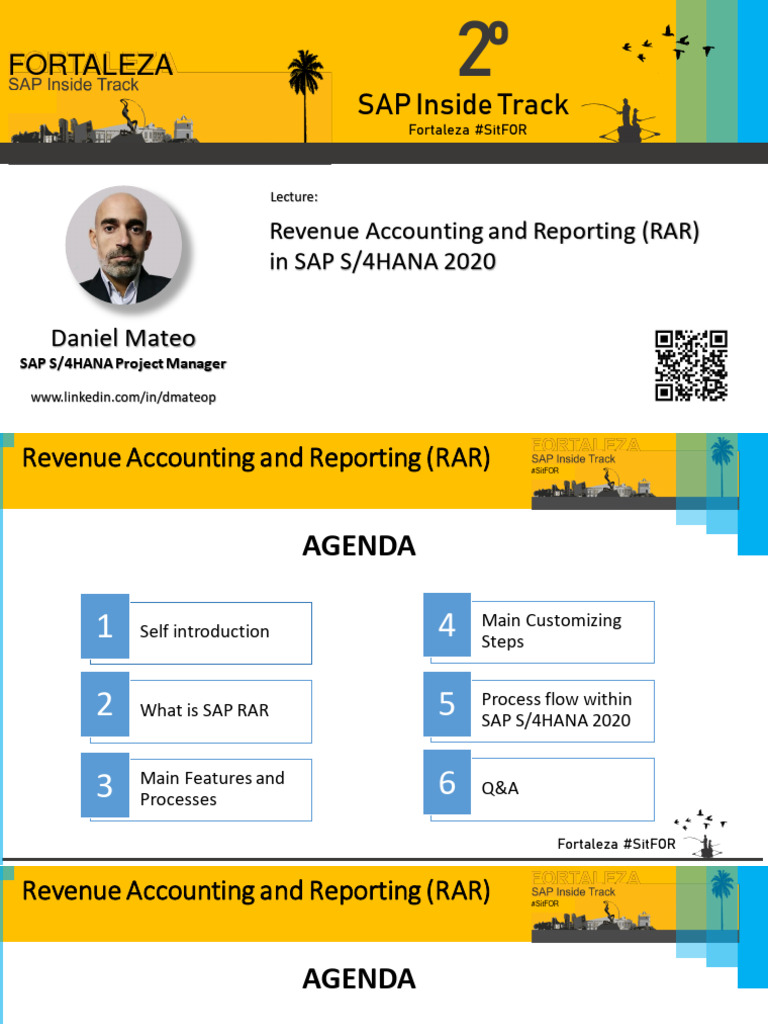 FORTALEZA
SAP Inside Track

2º
SAP Inside Track
Fortaleza #SitFOR

Lecture:
Revenue Accounting and Reporting (RAR) in SAP S/4HANA 2020

Daniel Mateo
SAP S/4HANA Project Manager
www.linkedin.com/in/dmateop

Revenue Accounting and Reporting (RAR)

FORTALEZA
SAP Inside Track
#SitFOR

AGENDA

1 Self introduction
2 What is SAP RAR
3 Main Features and Processes
4 Main Customizing Steps
5 Process flow within SAP S/4HANA 2020
6 Q&A

Fortaleza #SitFOR

Revenue Accounting and Reporting (RAR)

FORTALEZA
SAP Inside Track
#SitFOR

AGENDA